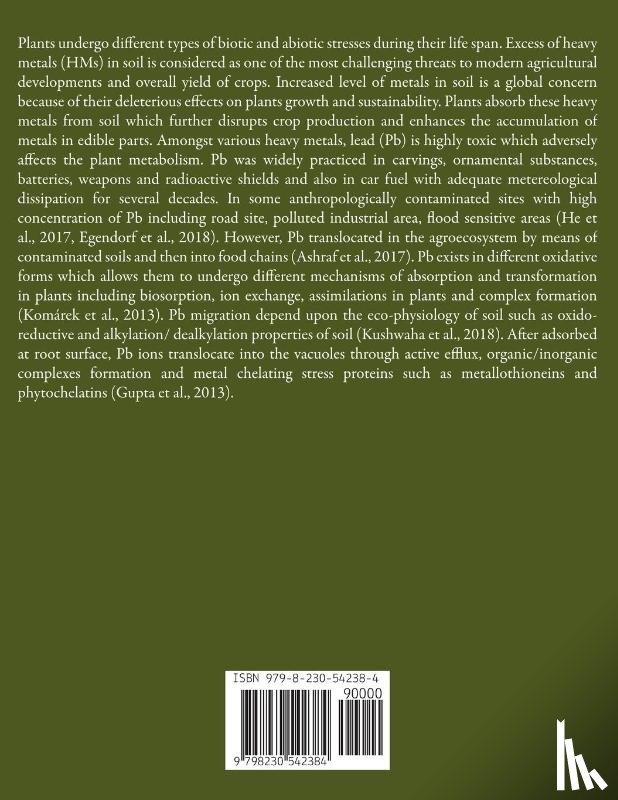 Plants undergo different types of biotic and abiotic stresses during their life span. Excess of heavy metals (HMs) in soil is considered as one of the most challenging threats to modern agricultural developments and overall yield of crops. Increased level of metals in soil is a global concern because of their deleterious effects on plants growth and sustainability. Plants absorb these heavy metals from soil which further disrupts crop production and enhances the accumulation of metals in edible parts. Amongst various heavy metals, lead (Pb) is highly toxic which adversely affects the plant metabolism. Pb was widely practiced in carvings, ornamental substances, batteries, weapons and radioactive shields and also in car fuel with adequate metereological dissipation for several decades. In some anthropologically contaminated sites with high concentration of Pb including road site, polluted industrial area, flood sensitive areas (He et al., 2017, Egendorf et al., 2018). However, Pb translocated in the agroecosystem by means of contaminated soils and then into food chains (Ashraf et al., 2017). Pb exists in different oxidative forms which allows them to undergo different mechanisms of absorption and transformation in plants including biosorption, ion exchange, assimilations in plants and complex formation (Komárek et al., 2013). Pb migration depend upon the eco-physiology of soil such as oxido-reductive and alkylation/ dealkylation properties of soil (Kushwaha et al., 2018). After adsorbed at root surface, Pb ions translocate into the vacuoles through active efflux, organic/inorganic complexes formation and metal chelating stress proteins such as metallothioneins and phytochelatins (Gupta et al., 2013).

ISBN 979-8-230-54238-4
90000
9 798230 542384